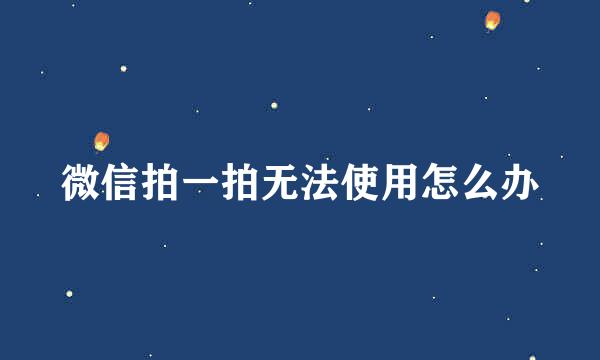 微信拍一拍无法使用怎么办